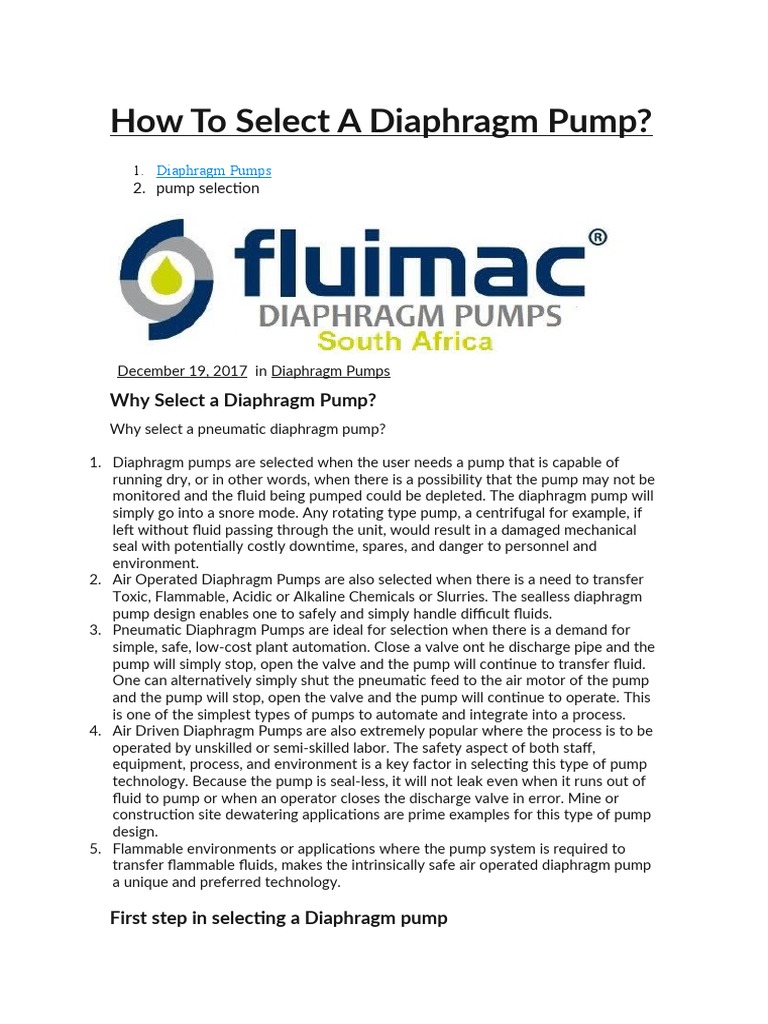 How To Select A Diaphragm Pump?

1. Diaphragm Pumps
2. pump selection

fluimac®
DIAPHRAGM PUMPS
South Africa

December 19, 2017 in Diaphragm Pumps

Why Select a Diaphragm Pump?

Why select a pneumatic diaphragm pump?

1. Diaphragm pumps are selected when the user needs a pump that is capable of running dry, or in other words, when there is a possibility that the pump may not be monitored and the fluid being pumped could be depleted. The diaphragm pump will simply go into a snore mode. Any rotating type pump, a centrifugal for example, if left without fluid passing through the unit, would result in a damaged mechanical seal with potentially costly downtime, spares, and danger to personnel and environment.
2. Air Operated Diaphragm Pumps are also selected when there is a need to transfer Toxic, Flammable, Acidic or Alkaline Chemicals or Slurries. The sealless diaphragm pump design enables one to safely and simply handle difficult fluids.
3. Pneumatic Diaphragm Pumps are ideal for selection when there is a demand for simple, safe, low-cost plant automation. Close a valve ont he discharge pipe and the pump will simply stop, open the valve and the pump will continue to transfer fluid. One can alternatively simply shut the pneumatic feed to the air motor of the pump and the pump will stop, open the valve and the pump will continue to operate. This is one of the simplest types of pumps to automate and integrate into a process.
4. Air Driven Diaphragm Pumps are also extremely popular where the process is to be operated by unskilled or semi-skilled labor. The safety aspect of both staff, equipment, process, and environment is a key factor in selecting this type of pump technology. Because the pump is seal-less, it will not leak even when it runs out of fluid to pump or when an operator closes the discharge valve in error. Mine or construction site dewatering applications are prime examples for this type of pump design.
5. Flammable environments or applications where the pump system is required to transfer flammable fluids, makes the intrinsically safe air operated diaphragm pump a unique and preferred technology.

First step in selecting a Diaphragm pump